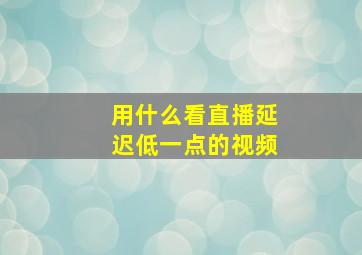 用什么看直播延迟低一点的视频